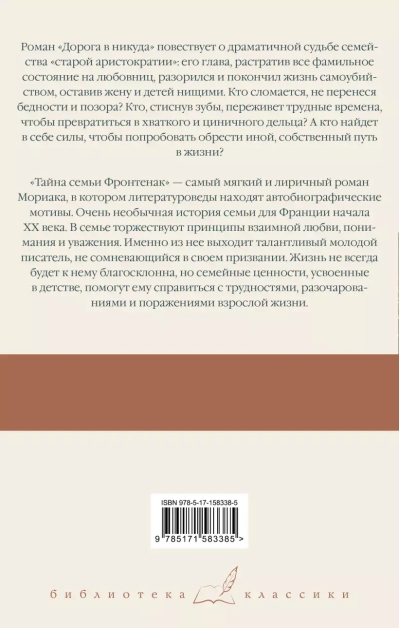 Роман «Дорога в никуда» повествует о драматичной судьбе семейства «старой аристократии»: его глава, растратив все фамильное состояние на любовниц, разорился и покончил жизнь самоубийством, оставив жену и детей нищими. Кто сломается, не перенеся бедности и позора? Кто, стиснув зубы, переживет трудные времена, чтобы превратиться в хваткого и циничного дельца? А кто найдет в себе силы, чтобы попробовать обрести иной, собственный путь в жизни?

«Тайна семьи Фронтенак» — самый мягкий и лиричный роман Мориака, в котором литературоведы находят автобиографические мотивы. Очень необычная история семьи для Франции начала XX века. В семье торжествуют принципы взаимной любви, понимания и уважения. Именно из нее выходит талантливый молодой писатель, не сомневающийся в своем призвании. Жизнь не всегда будет к нему благосклонна, но семейные ценности, усвоенные в детстве, помогут ему справиться с трудностями, разочарованиями и поражениями взрослой жизни.

ISBN 978-5-17-158338-5

9 785171 583385 >

библиотека классики